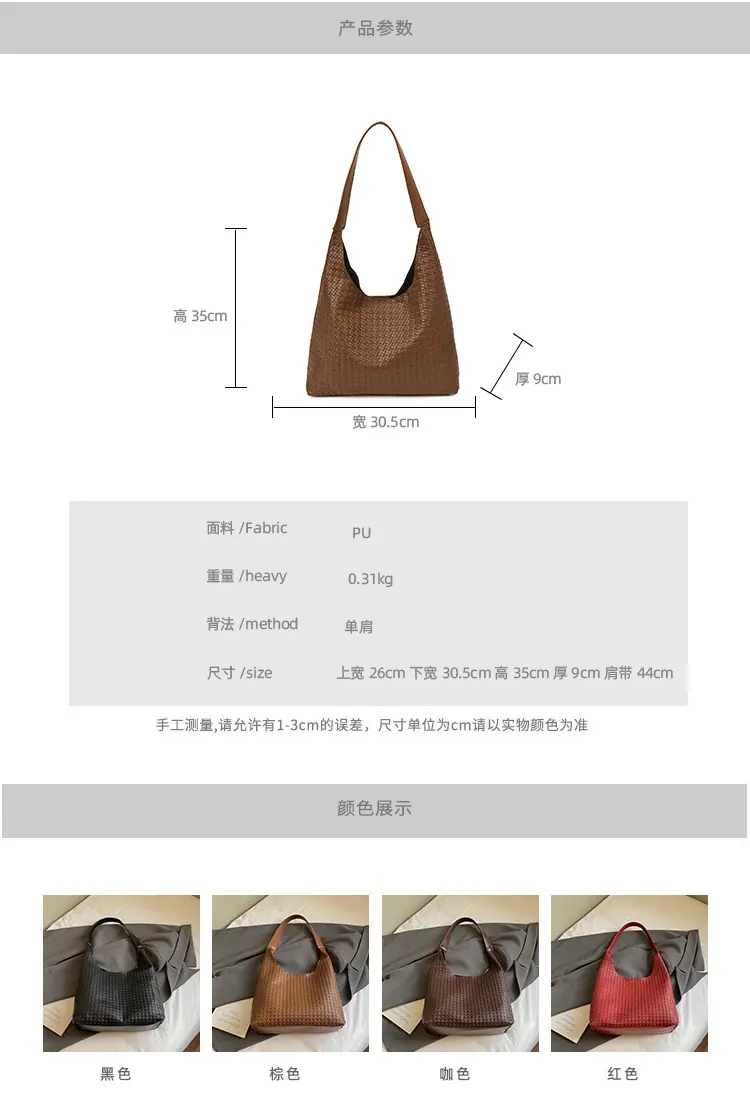 产品参数

高 35cm

厚 9cm

宽 30.5cm

面料 /Fabric PU

重量 /heavy 0.31kg

背法 /method 单肩

尺寸 /size 上宽 26cm 下宽 30.5cm 高 35cm 厚 9cm 肩带 44cm

手工测量,请允许有1-3cm的误差，尺寸单位为cm请以实物颜色为准

颜色展示

黑色

棕色

咖色

红色